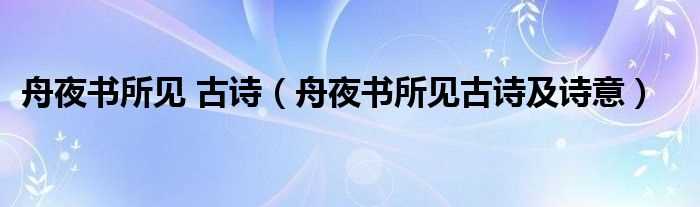 舟夜书所见 古诗（舟夜书所见古诗及诗意）